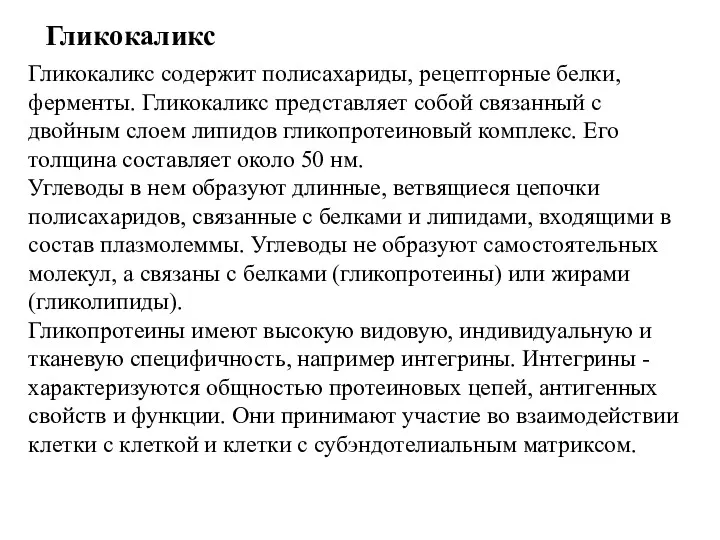 Гликокаликс

Гликокаликс содержит полисахариды, рецепторные белки, ферменты. Гликокаликс представляет собой связанный с двойным слоем липидов гликопротеиновый комплекс. Его толщина составляет около 50 нм.
Углеводы в нем образуют длинные, ветвящиеся цепочки полисахаридов, связанные с белками и липидами, входящими в состав плазмолеммы. Углеводы не образуют самостоятельных молекул, а связаны с белками (гликопротеины) или жирами (гликолипиды).
Гликопротеины имеют высокую видовую, индивидуальную и тканевую специфичность, например интегрины. Интегрины - характеризуются общностью протеиновых цепей, антигенных свойств и функции. Они принимают участие во взаимодействии клетки с клеткой и клетки с субэндотелиальным матриксом.